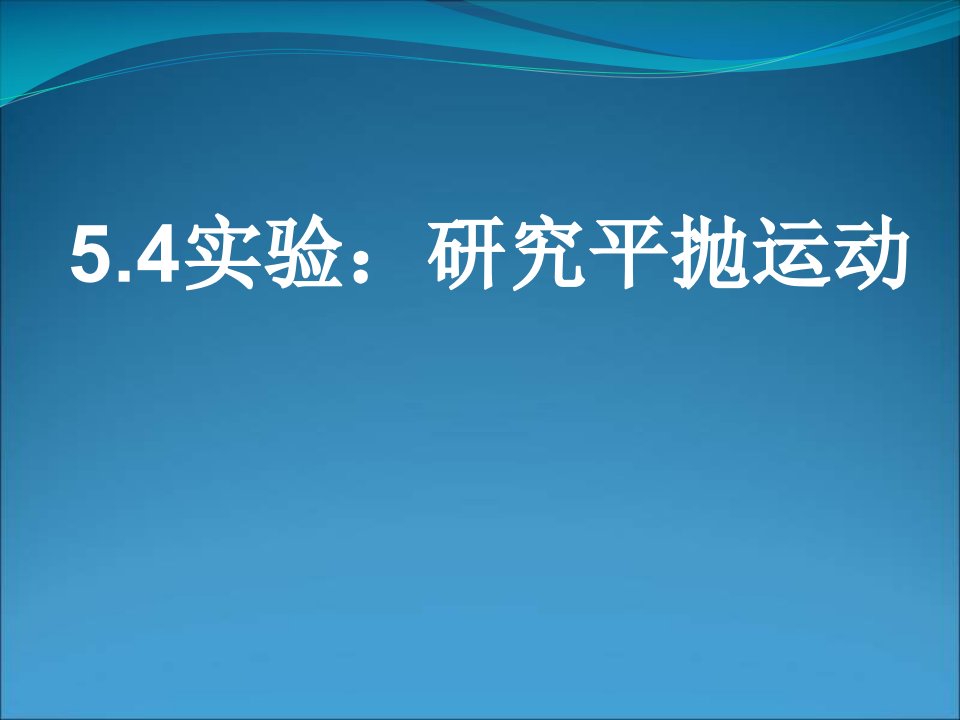 5.4实验：研究平抛运动